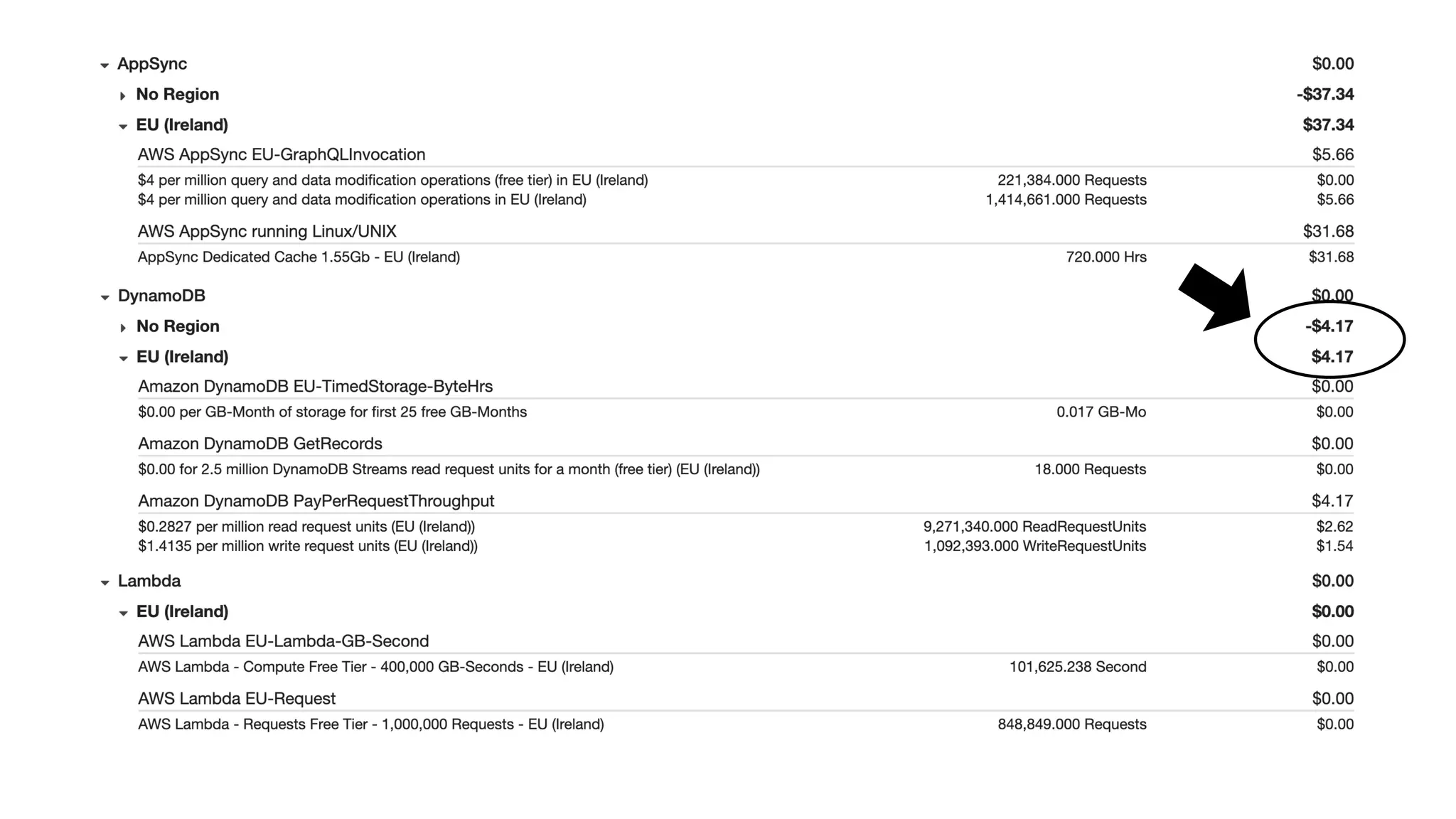 AppSync $0.00
No Region -$37.34
EU (Ireland) $37.34
AWS AppSync EU-GraphQLInvocation $5.66
$4 per million query and data modification operations (free tier) in EU (Ireland) 221,384.000 Requests $0.00
$4 per million query and data modification operations in EU (Ireland) 1,414,661.000 Requests $5.66
AWS AppSync running Linux/UNIX $31.68
AppSync Dedicated Cache 1.55Gb - EU (Ireland) 720.000 Hrs $31.68
DynamoDB $0.00
No Region -$4.17
EU (Ireland) $4.17
Amazon DynamoDB EU-TimedStorage-ByteHrs $0.00
$0.00 per GB-Month of storage for first 25 free GB-Months 0.017 GB-Mo $0.00
Amazon DynamoDB GetRecords $0.00
$0.00 for 2.5 million DynamoDB Streams read request units for a month (free tier) (EU (Ireland)) 18.000 Requests $0.00
Amazon DynamoDB PayPerRequestThroughput $4.17
$0.2827 per million read request units (EU (Ireland)) 9,271,340.000 ReadRequestUnits $2.62
$1.4135 per million write request units (EU (Ireland)) 1,092,393.000 WriteRequestUnits $1.54
Lambda $0.00
EU (Ireland) $0.00
AWS Lambda EU-Lambda-GB-Second $0.00
AWS Lambda - Compute Free Tier - 400,000 GB-Seconds - EU (Ireland) 101,625.238 Second $0.00
AWS Lambda EU-Request $0.00
AWS Lambda - Requests Free Tier - 1,000,000 Requests - EU (Ireland) 848,849.000 Requests $0.00